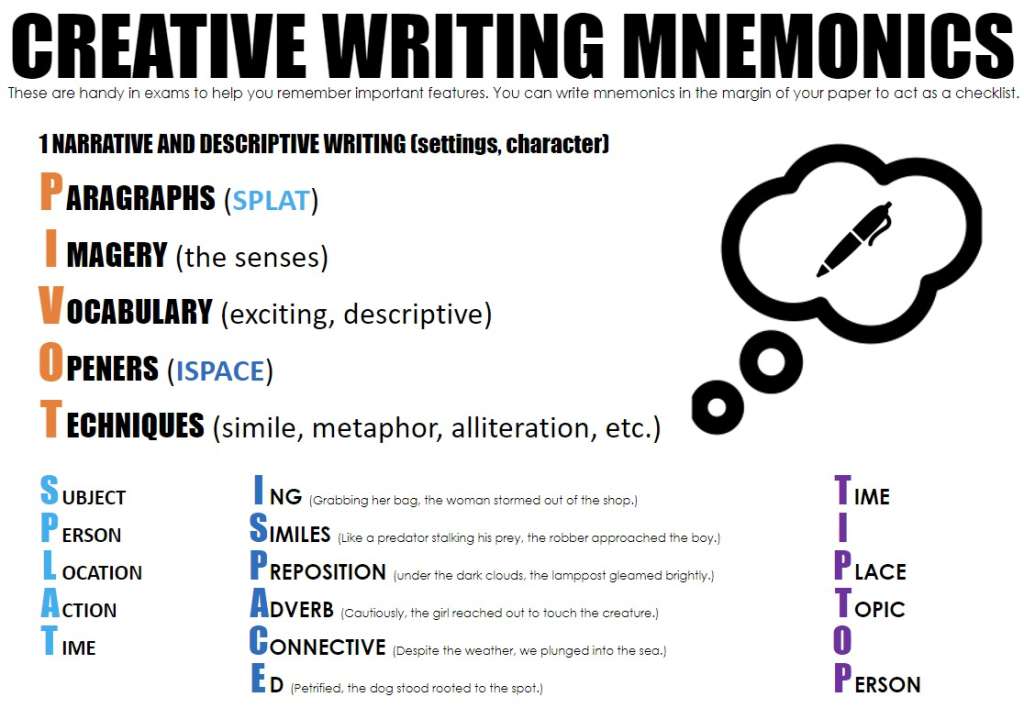 CREATIVE WRITING MNEMONICS

These are handy in exams to help you remember important features. You can write mnemonics in the margin of your paper to act as a checklist.

1 NARRATIVE AND DESCRIPTIVE WRITING (settings, character)

PARAGRAPHS (SPLAT)
IMAGERY (the senses)
VOCABULARY (exciting, descriptive)
OPENERS (ISPACE)
TECHNIQUES (simile, metaphor, alliteration, etc.)

SUBJECT
PERSON
LOCATION
ACTION
TIME

ING (Grabbing her bag, the woman stormed out of the shop.)
SIMILES (Like a predator stalking his prey, the robber approached the boy.)
PREPOSITION (under the dark clouds, the lamppost gleamed brightly.)
ADVERB (Cautiously, the girl reached out to touch the creature.)
CONNECTIVE (Despite the weather, we plunged into the sea.)
ED (Petrified, the dog stood rooted to the spot.)

TIME
I
PLACE
TOPIC
O
PERSON